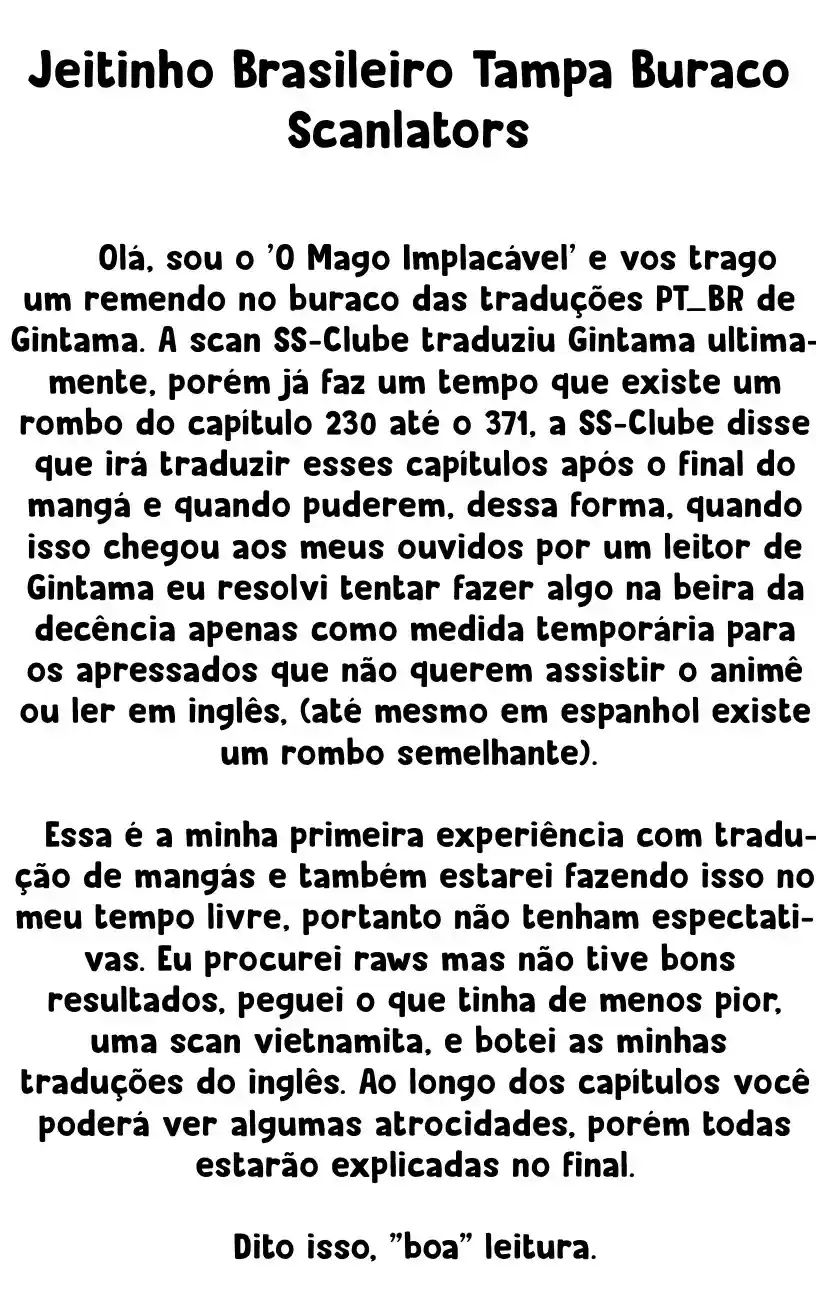 Jeitinho Brasileiro Tampa Buraco Scanlators

Olá, sou o 'O Mago Implacável' e vos trago um remendo no buraco das traduções PT_BR de Gintama. A scan SS-Clube traduziu Gintama ultimamente, porém já faz um tempo que existe um rombo do capítulo 230 até o 371, a SS-Clube disse que irá traduzir esses capítulos após o final do mangá e quando puderem, dessa forma, quando isso chegou aos meus ouvidos por um leitor de Gintama eu resolvi tentar fazer algo na beira da decência apenas como medida temporária para os apressados que não querem assistir o animê ou ler em inglês, (até mesmo em espanhol existe um rombo semelhante).

Essa é a minha primeira experiência com tradução de mangás e também estarei fazendo isso no meu tempo livre, portanto não tenham espectativas. Eu procurei raws mas não tive bons resultados, peguei o que tinha de menos pior, uma scan vietnamita, e botei as minhas traduções do inglês. Ao longo dos capítulos você poderá ver algumas atrocidades, porém todas estarão explicadas no final.

Dito isso, "boa" leitura.